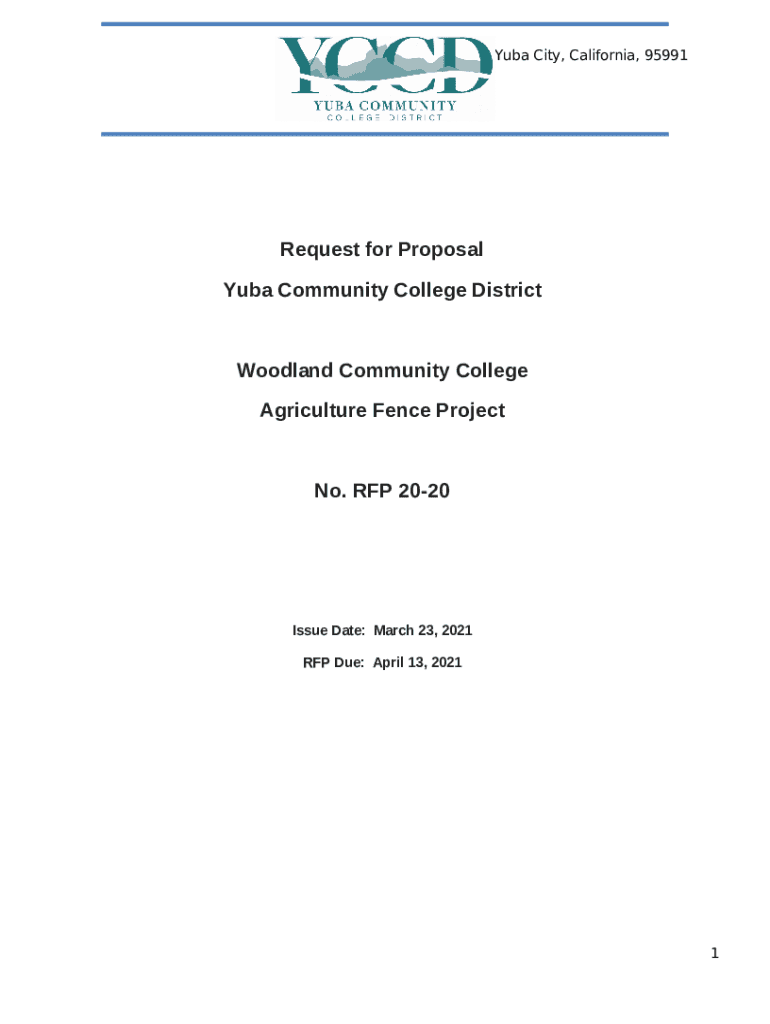 YCCD
YUBA COMMUNITY
COLLEGE DISTRICT

Yuba City, California, 95991

Request for Proposal

Yuba Community College District

Woodland Community College

Agriculture Fence Project

No. RFP 20-20

Issue Date: March 23, 2021

RFP Due: April 13, 2021

1